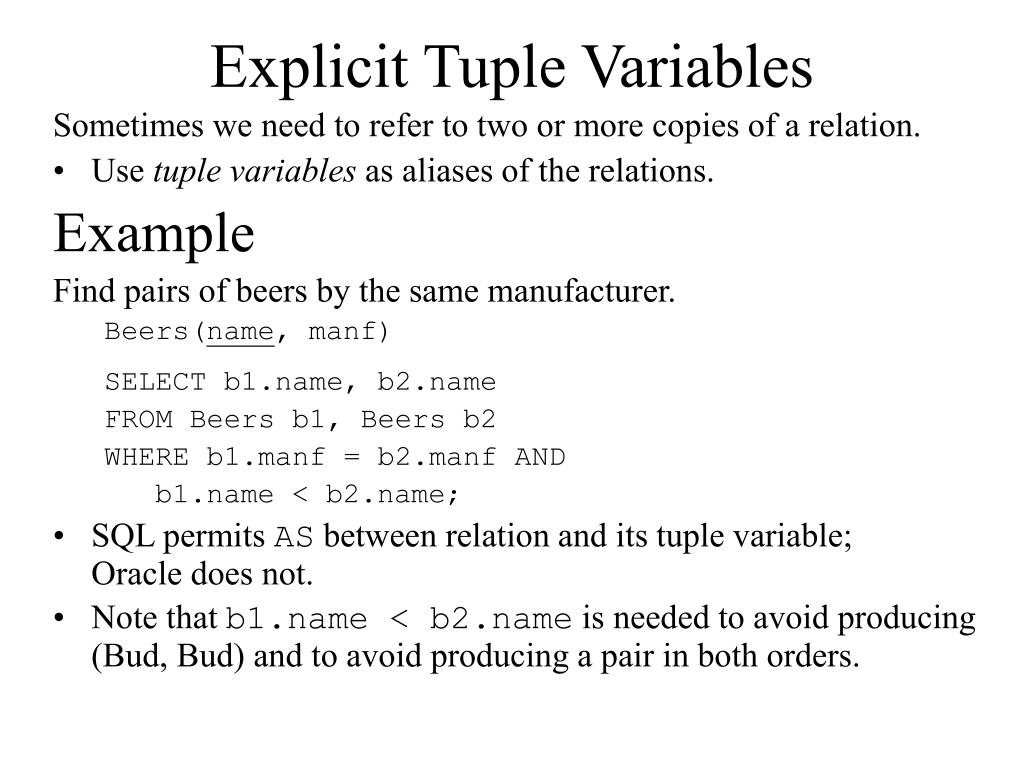 Explicit Tuple Variables

Sometimes we need to refer to two or more copies of a relation.

• Use tuple variables as aliases of the relations.

Example

Find pairs of beers by the same manufacturer.

Beers(name, manf)

SELECT b1.name, b2.name
FROM Beers b1, Beers b2
WHERE b1.manf = b2.manf AND
b1.name < b2.name;

• SQL permits AS between relation and its tuple variable; Oracle does not.

• Note that b1.name < b2.name is needed to avoid producing (Bud, Bud) and to avoid producing a pair in both orders.